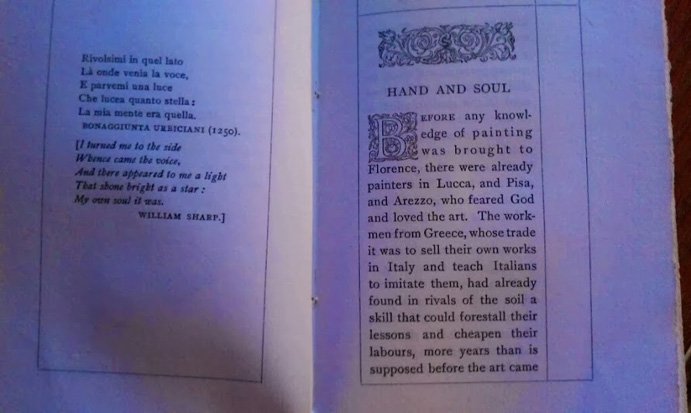 Rivolsimi in quel lato
Là onde venia la voce,
E parvemi una luce
Che lucea quanto stella:
La mia mente era quella.
BONAGGIUNTA URBICIANI (1250).

[I turned me to the side
Whence came the voice,
And there appeared to me a light
That shone bright as a star:
My own soul it was.
WILLIAM SHARP.]

HAND AND SOUL

BEFORE any knowledge of painting was brought to Florence, there were already painters in Lucca, and Pisa, and Arezzo, who feared God and loved the art. The workmen from Greece, whose trade it was to sell their own works in Italy and teach Italians to imitate them, had already found in rivals of the soil a skill that could forestall their lessons and cheapen their labours, more years than is supposed before the art came